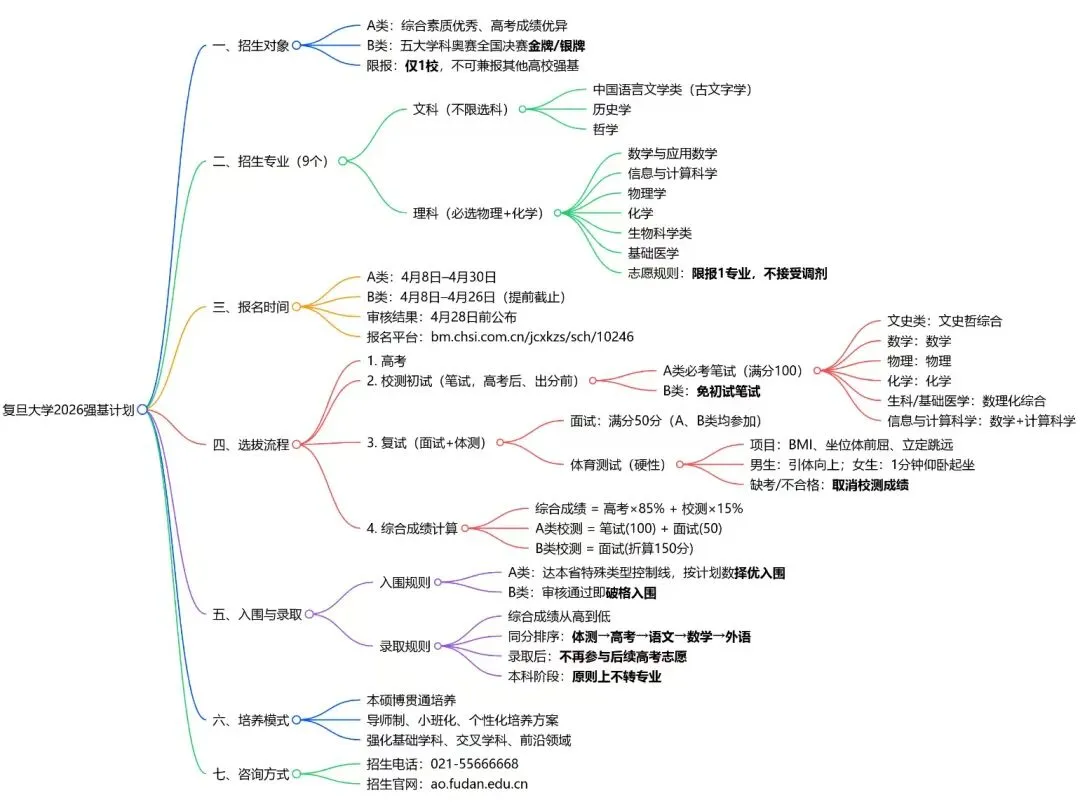 复旦大学2026强基计划

一、招生对象
A类：综合素质优秀、高考成绩优异
B类：五大学科奥赛全国决赛金牌/银牌
限报：仅1校，不可兼报其他高校强基

二、招生专业（9个）
文科（不限选科）
中国语言文学类（古文字学）
历史学
哲学
理科（必选物理+化学）
数学与应用数学
信息与计算科学
物理学
化学
生物科学类
基础医学
志愿规则：限报1专业，不接受调剂

三、报名时间
A类：4月8日–4月30日
B类：4月8日–4月26日（提前截止）
审核结果：4月28日前公布
报名平台：bm.chsi.com.cn/jcxkzs/sch/10246

四、选拔流程
1. 高考
2. 校测初试（笔试，高考后、出分前）
A类必考笔试（满分100）
文史类：文史哲综合
数学：数学
物理：物理
化学：化学
生科/基础医学：数理化综合
信息与计算科学：数学+计算科学
B类：免初试笔试
3. 复试（面试+体测）
面试：满分50分（A、B类均参加）
体育测试（硬性）
项目：BMI、坐位体前屈、立定跳远
男生：引体向上；女生：1分钟仰卧起坐
缺考/不合格：取消校测成绩
4. 综合成绩计算
综合成绩 = 高考×85% + 校测×15%
A类校测 = 笔试(100) + 面试(50)
B类校测 = 面试(折算150分)

五、入围与录取
入围规则
A类：达本省特殊类型控制线，按计划数择优入围
B类：审核通过即破格入围
录取规则
综合成绩从高到低
同分排序：体测→高考→语文→数学→外语
录取后：不再参与后续高考志愿
本科阶段：原则上不转专业

六、培养模式
本硕博贯通培养
导师制、小班化、个性化培养方案
强化基础学科、交叉学科、前沿领域

七、咨询方式
招生电话：021-55666668
招生官网：ao.fudan.edu.cn